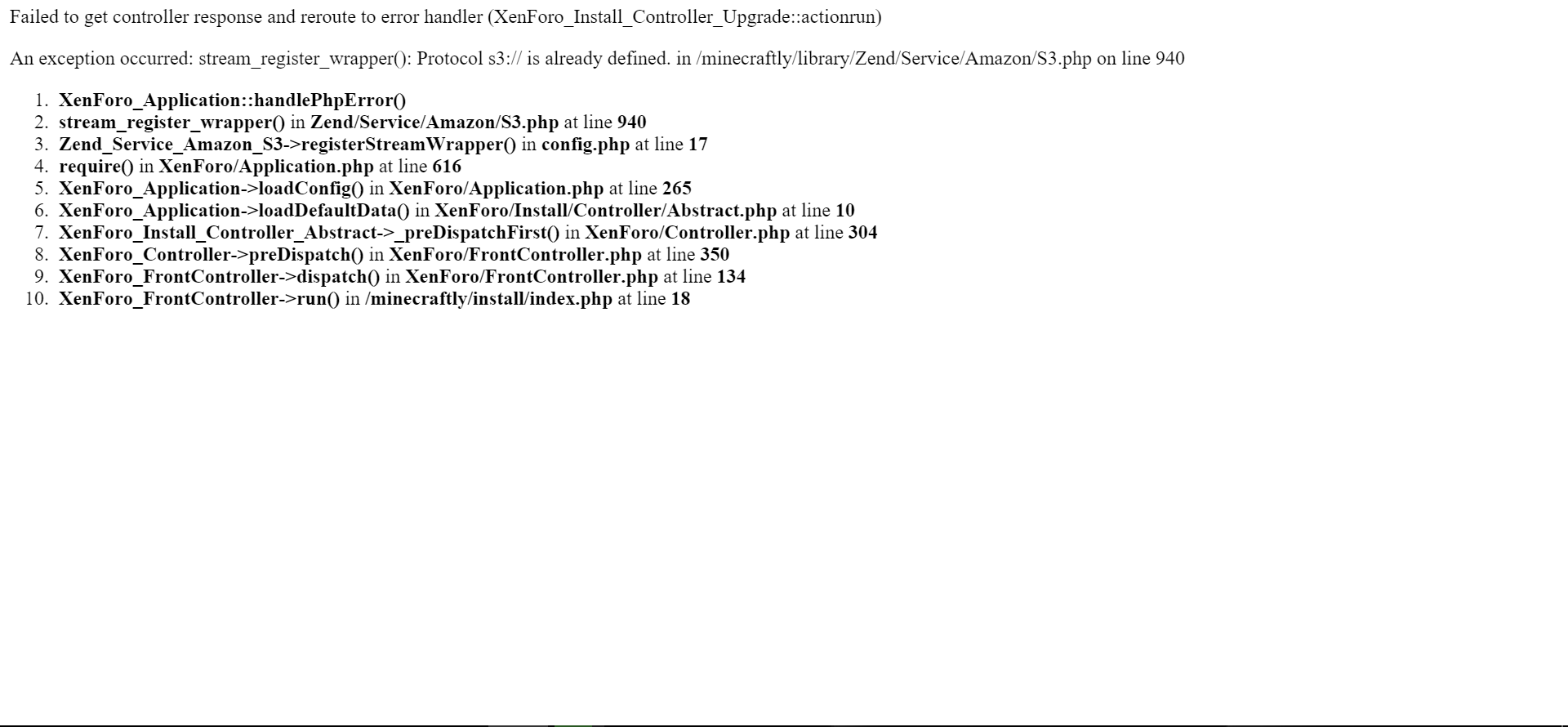 Failed to get controller response and reroute to error handler (XenForo_Install_Controller_Upgrade::actionrun)

An exception occurred: stream_register_wrapper(): Protocol s3:// is already defined. in /minecraftly/library/Zend/Service/Amazon/S3.php on line 940

1. XenForo_Application::handlePhpError()
2. stream_register_wrapper() in Zend/Service/Amazon/S3.php at line 940
3. Zend_Service_Amazon_S3->registerStreamWrapper() in config.php at line 17
4. require() in XenForo/Application.php at line 616
5. XenForo_Application->loadConfig() in XenForo/Application.php at line 265
6. XenForo_Application->loadDefaultData() in XenForo/Install/Controller/Abstract.php at line 10
7. XenForo_Install_Controller_Abstract->_preDispatchFirst() in XenForo/Controller.php at line 304
8. XenForo_Controller->preDispatch() in XenForo/FrontController.php at line 350
9. XenForo_FrontController->dispatch() in XenForo/FrontController.php at line 134
10. XenForo_FrontController->run() in /minecraftly/install/index.php at line 18